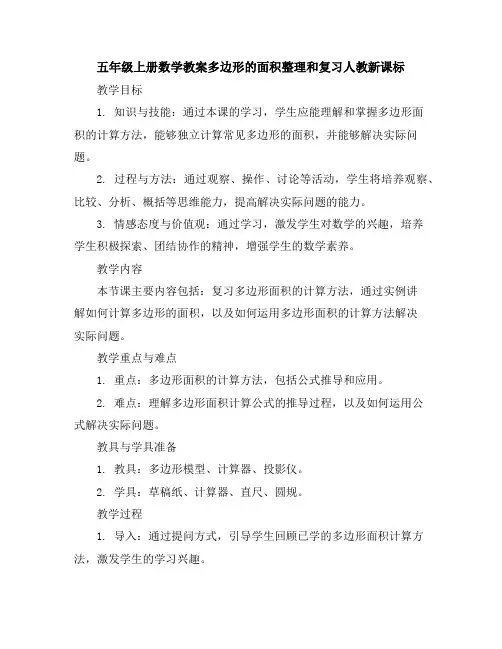 五年级上册数学教案多边形的面积整理和复习人教新课标

教学目标

1. 知识与技能：通过本课的学习，学生应能理解和掌握多边形面积的计算方法，能够独立计算常见多边形的面积，并能够解决实际问题。

2. 过程与方法：通过观察、操作、讨论等活动，学生将培养观察、比较、分析、概括等思维能力，提高解决实际问题的能力。

3. 情感态度与价值观：通过学习，激发学生对数学的兴趣，培养学生积极探索、团结协作的精神，增强学生的数学素养。

教学内容

本节课主要内容包括：复习多边形面积的计算方法，通过实例讲解如何计算多边形的面积，以及如何运用多边形面积的计算方法解决实际问题。

教学重点与难点

1. 重点：多边形面积的计算方法，包括公式推导和应用。

2. 难点：理解多边形面积计算公式的推导过程，以及如何运用公式解决实际问题。

教具与学具准备

1. 教具：多边形模型、计算器、投影仪。

2. 学具：草稿纸、计算器、直尺、圆规。

教学过程

1. 导入：通过提问方式，引导学生回顾已学的多边形面积计算方法，激发学生的学习兴趣。